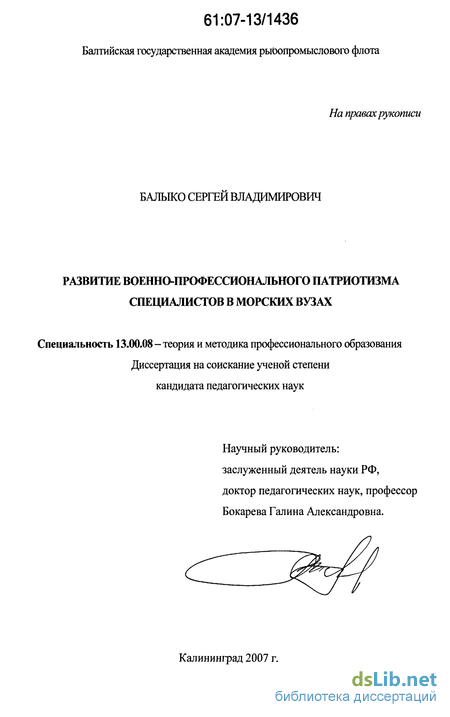 61:07-13/1436

Балтийская государственная академия рыбопромыслового флота

На правах рукописи

БАЛЫКО СЕРГЕЙ ВЛАДИМИРОВИЧ

РАЗВИТИЕ ВОЕННО-ПРОФЕССИОНАЛЬНОГО ПАТРИОТИЗМА СПЕЦИАЛИСТОВ В МОРСКИХ ВУЗАХ

Специальность 13.00.08 – теория и методика профессионального образования
Диссертация на соискание ученой степени
кандидата педагогических наук

Научный руководитель:
заслуженный деятель науки РФ,
доктор педагогических наук, профессор
Бокарева Галина Александровна.

Калининград 2007 г.

dsLib.net
библиотека диссертаций